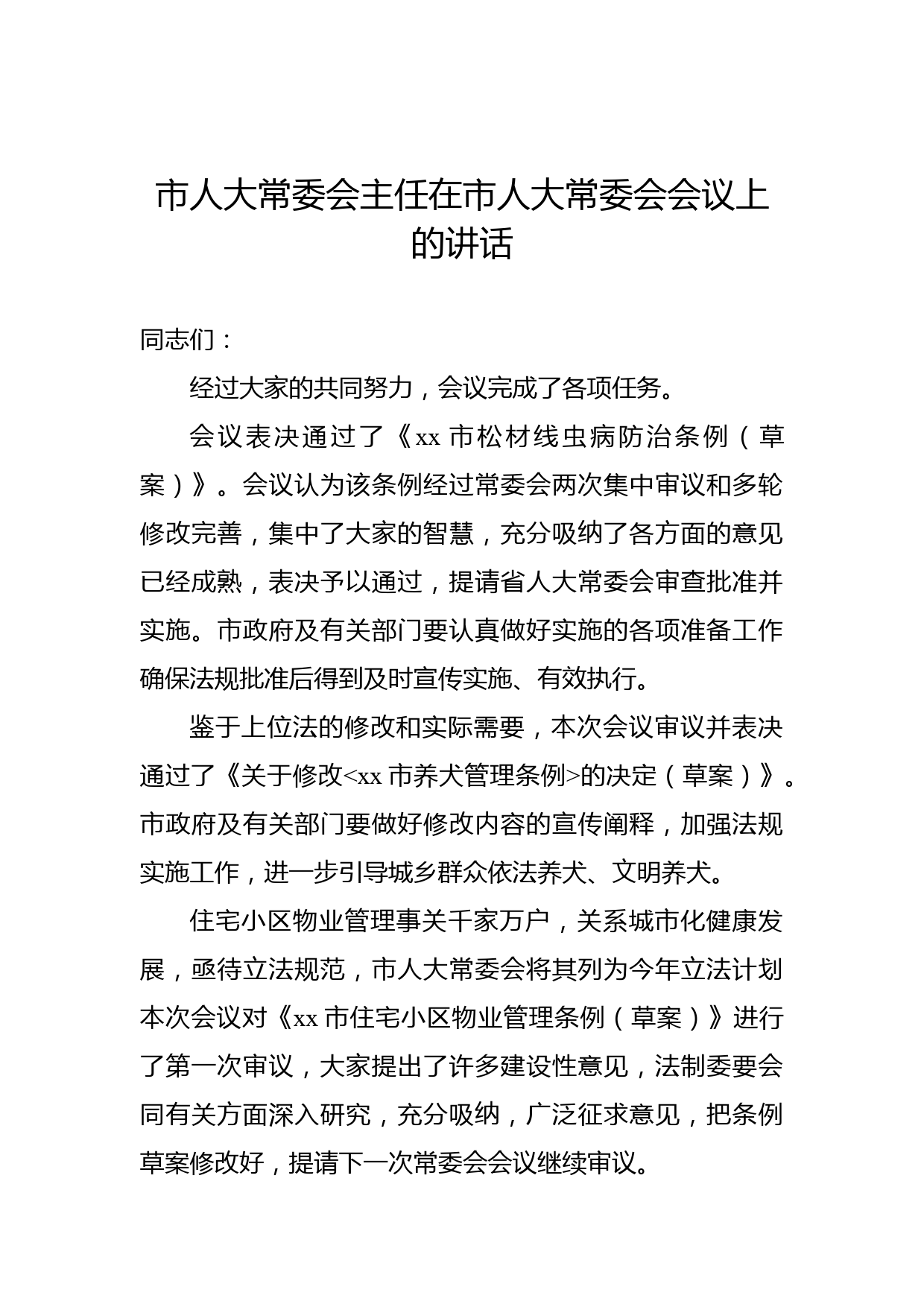 市人大常委会主任在市人大常委会会议上的讲话

同志们：

经过大家的共同努力，会议完成了各项任务。

会议表决通过了《xx 市松材线虫病防治条例（草案）》。会议认为该条例经过常委会两次集中审议和多轮修改完善，集中了大家的智慧，充分吸纳了各方面的意见已经成熟，表决予以通过，提请省人大常委会审查批准并实施。市政府及有关部门要认真做好实施的各项准备工作确保法规批准后得到及时宣传实施、有效执行。

鉴于上位法的修改和实际需要，本次会议审议并表决通过了《关于修改<xx 市养犬管理条例>的决定（草案）》。市政府及有关部门要做好修改内容的宣传阐释，加强法规实施工作，进一步引导城乡群众依法养犬、文明养犬。

住宅小区物业管理事关千家万户，关系城市化健康发展，亟待立法规范，市人大常委会将其列为今年立法计划本次会议对《xx 市住宅小区物业管理条例（草案）》进行了第一次审议，大家提出了许多建设性意见，法制委要会同有关方面深入研究，充分吸纳，广泛征求意见，把条例草案修改好，提请下一次常委会会议继续审议。